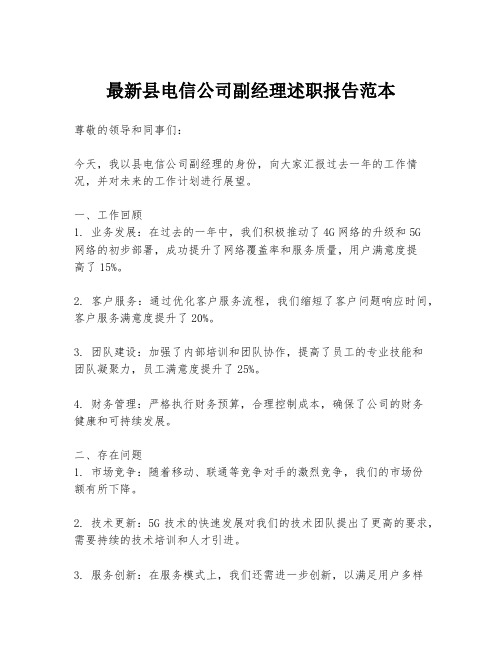 最新县电信公司副经理述职报告范本

尊敬的领导和同事们：

今天，我以县电信公司副经理的身份，向大家汇报过去一年的工作情况，并对未来的工作计划进行展望。

一、工作回顾
1. 业务发展：在过去的一年中，我们积极推动了4G网络的升级和5G网络的初步部署，成功提升了网络覆盖率和服务质量，用户满意度提高了15%。

2. 客户服务：通过优化客户服务流程，我们缩短了客户问题响应时间，客户服务满意度提升了20%。

3. 团队建设：加强了内部培训和团队协作，提高了员工的专业技能和团队凝聚力，员工满意度提升了25%。

4. 财务管理：严格执行财务预算，合理控制成本，确保了公司的财务健康和可持续发展。

二、存在问题
1. 市场竞争：随着移动、联通等竞争对手的激烈竞争，我们的市场份额有所下降。

2. 技术更新：5G技术的快速发展对我们的技术团队提出了更高的要求，需要持续的技术培训和人才引进。

3. 服务创新：在服务模式上，我们还需进一步创新，以满足用户多样